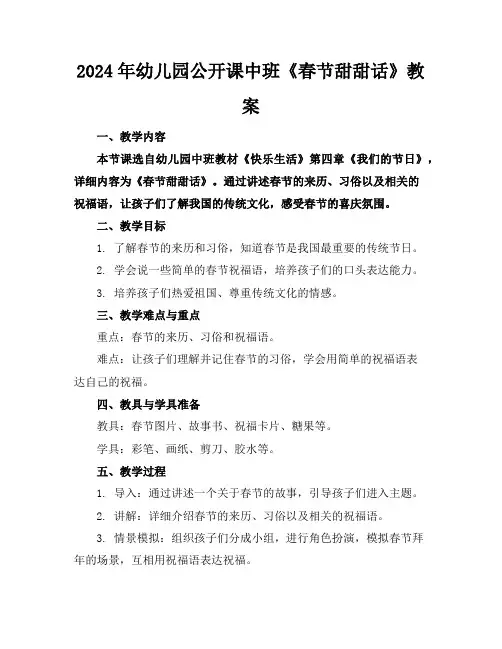 2024年幼儿园公开课中班《春节甜甜话》教案

一、教学内容

本节课选自幼儿园中班教材《快乐生活》第四章《我们的节日》，详细内容为《春节甜甜话》。通过讲述春节的来历、习俗以及相关的祝福语，让孩子们了解我国的传统文化，感受春节的喜庆氛围。

二、教学目标

1. 了解春节的来历和习俗，知道春节是我国最重要的传统节日。

2. 学会说一些简单的春节祝福语，培养孩子们的口头表达能力。

3. 培养孩子们热爱祖国、尊重传统文化的情感。

三、教学难点与重点

重点：春节的来历、习俗和祝福语。

难点：让孩子们理解并记住春节的习俗，学会用简单的祝福语表达自己的祝福。

四、教具与学具准备

教具：春节图片、故事书、祝福卡片、糖果等。

学具：彩笔、画纸、剪刀、胶水等。

五、教学过程

1. 导入：通过讲述一个关于春节的故事，引导孩子们进入主题。

2. 讲解：详细介绍春节的来历、习俗以及相关的祝福语。

3. 情景模拟：组织孩子们分成小组，进行角色扮演，模拟春节拜年的场景，互相用祝福语表达祝福。